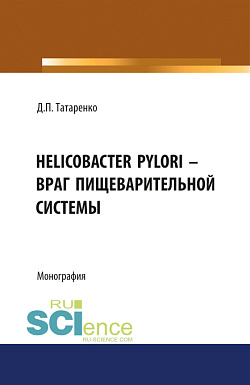 Д.П. Татаренко

HELICOBACTER PYLORI – ВРАГ ПИЩЕВАРИТЕЛЬНОЙ СИСТЕМЫ

Монография

RU SCIence
RU-SCIENCE.COM